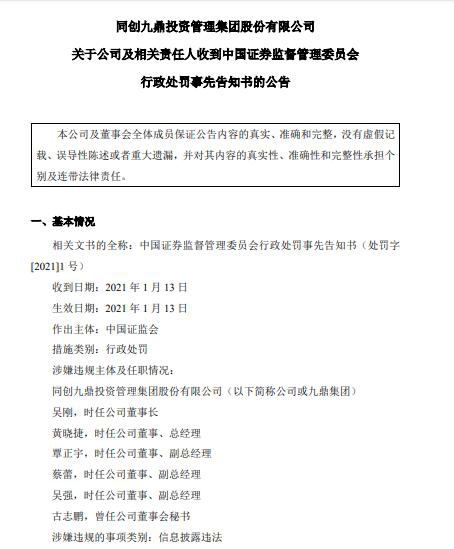 同创九鼎投资管理集团股份有限公司

关于公司及相关责任人收到中国证券监督管理委员会

行政处罚事先告知书的公告

本公司及董事会全体成员保证公告内容的真实、准确和完整，没有虚假记载、误导性陈述或者重大遗漏，并对其内容的真实性、准确性和完整性承担个别及连带法律责任。

一、基本情况

相关文书的全称：中国证券监督管理委员会行政处罚事先告知书（处罚字[2021]1 号）

收到日期：2021 年 1 月 13 日

生效日期：2021 年 1 月 13 日

作出主体：中国证监会

措施类别：行政处罚

涉嫌违规主体及任职情况：

同创九鼎投资管理集团股份有限公司（以下简称公司或九鼎集团）

吴刚，时任公司董事长

黄晓捷，时任公司董事、总经理

覃正宇，时任公司董事、副总经理

蔡蕾，时任公司董事、副总经理

吴强，时任公司董事、副总经理

古志鹏，曾任公司董事会秘书

涉嫌违规的事项类别：信息披露违法